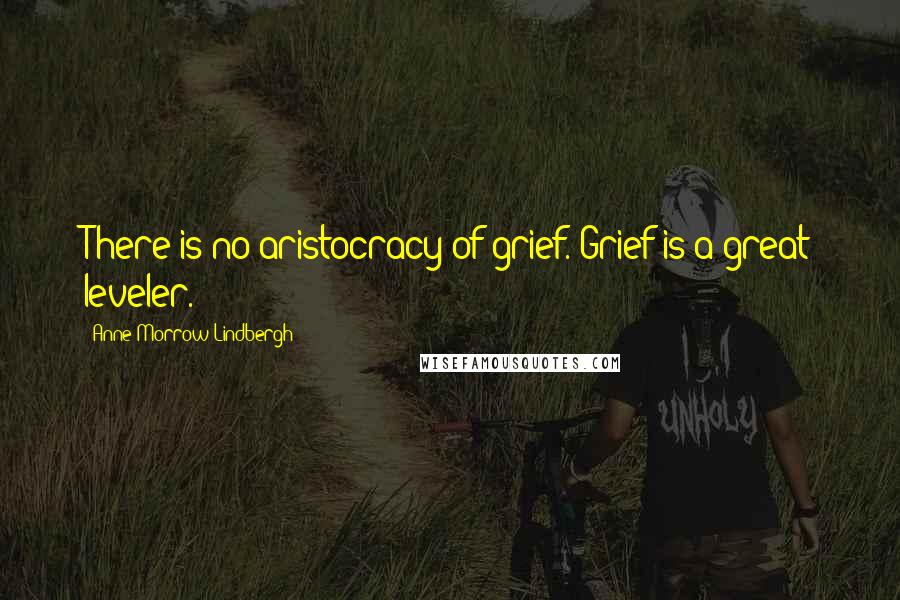 There is no aristocracy of grief. Grief is a great leveler.

Anne Morrow Lindbergh

WISEFAMOUSQUOTES.COM

UNHOLY